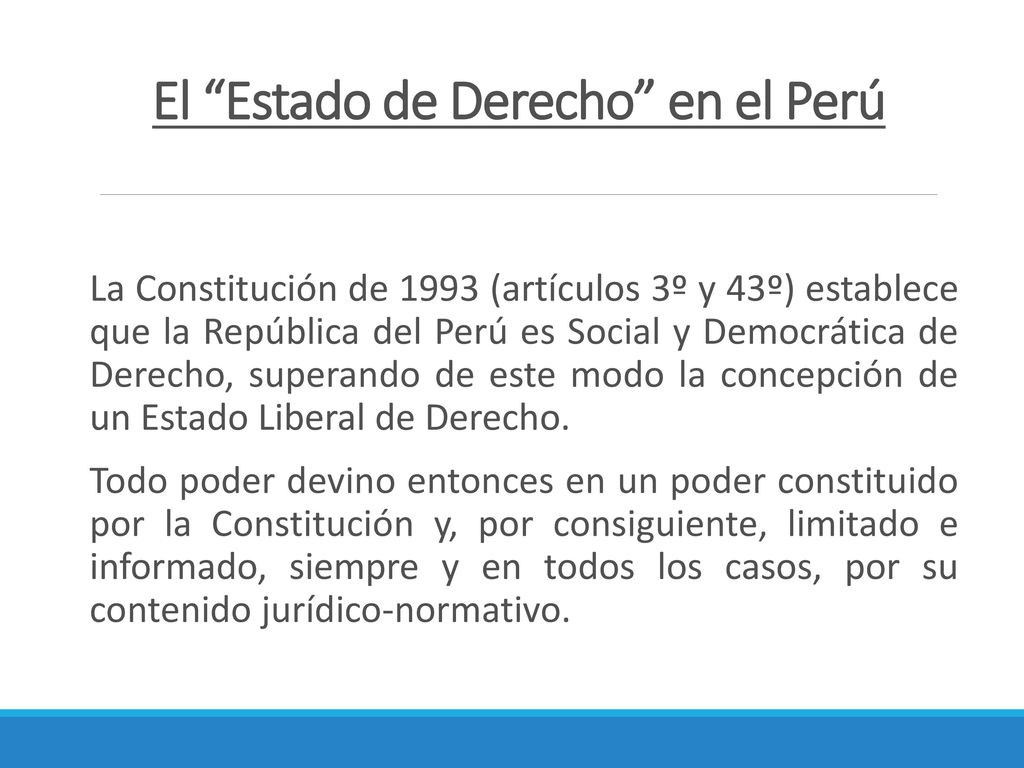 El “Estado de Derecho” en el Perú

La Constitución de 1993 (artículos 3º y 43º) establece que la República del Perú es Social y Democrática de Derecho, superando de este modo la concepción de un Estado Liberal de Derecho.

Todo poder devino entonces en un poder constituido por la Constitución y, por consiguiente, limitado e informado, siempre y en todos los casos, por su contenido jurídico-normativo.